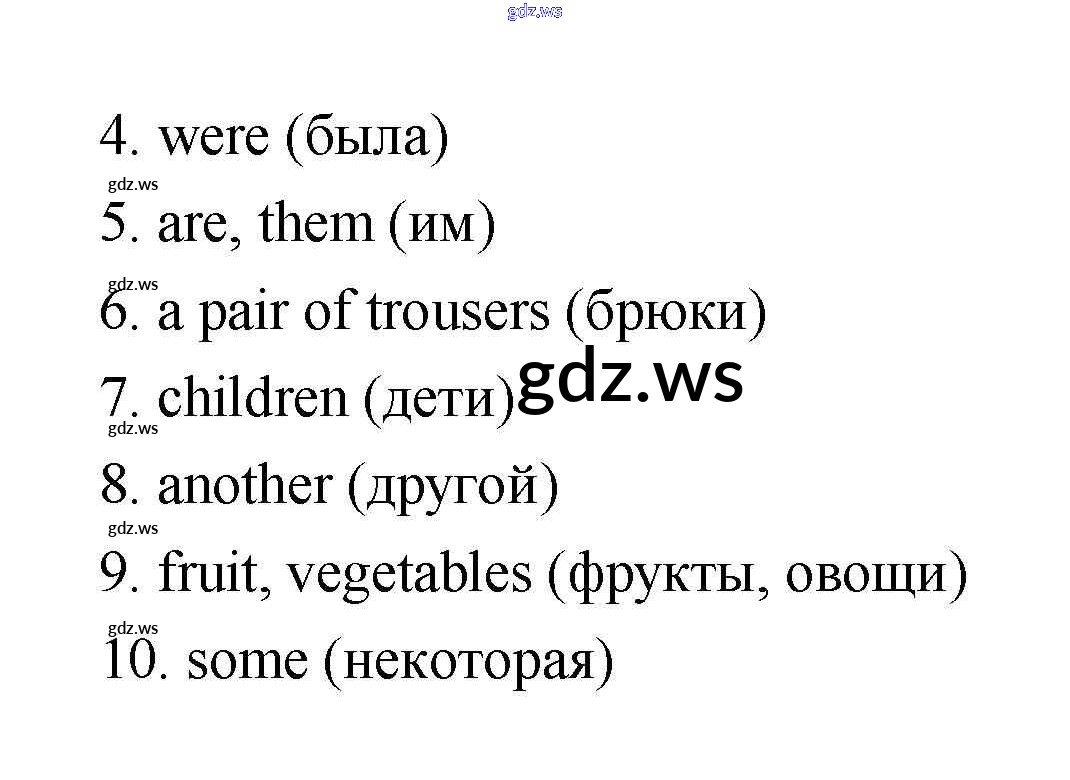 4. were (была)

5. are, them (им)

6. a pair of trousers (брюки)

7. children (дети)

8. another (другой)

9. fruit, vegetables (фрукты, овощи)

10. some (некоторая)

gdz.ws